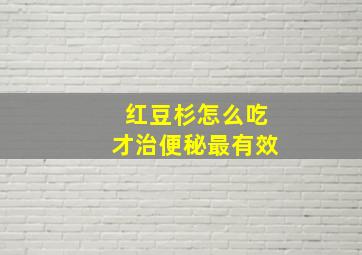 红豆杉怎么吃
才治便秘最有效